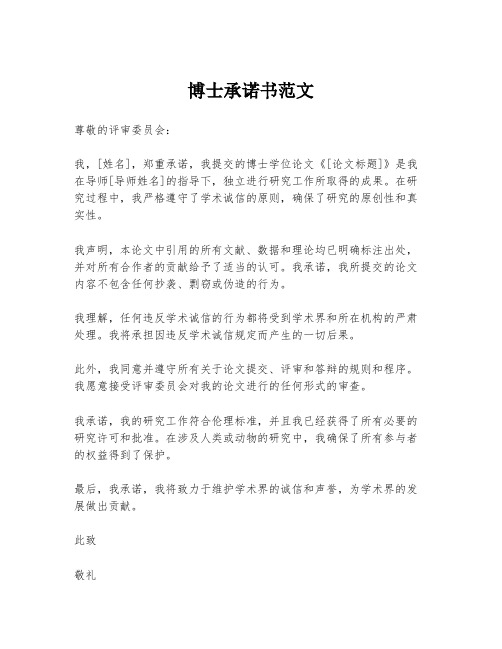 博士承诺书范文

尊敬的评审委员会：

我，[姓名]，郑重承诺，我提交的博士学位论文《[论文标题]》是我在导师[导师姓名]的指导下，独立进行研究工作所取得的成果。在研究过程中，我严格遵守了学术诚信的原则，确保了研究的原创性和真实性。

我声明，本论文中引用的所有文献、数据和理论均已明确标注出处，并对所有合作者的贡献给予了适当的认可。我承诺，我所提交的论文内容不包含任何抄袭、剽窃或伪造的行为。

我理解，任何违反学术诚信的行为都将受到学术界和所在机构的严肃处理。我将承担因违反学术诚信规定而产生的一切后果。

此外，我同意并遵守所有关于论文提交、评审和答辩的规则和程序。我愿意接受评审委员会对我的论文进行的任何形式的审查。

我承诺，我的研究工作符合伦理标准，并且我已经获得了所有必要的研究许可和批准。在涉及人类或动物的研究中，我确保了所有参与者的权益得到了保护。

最后，我承诺，我将致力于维护学术界的诚信和声誉，为学术界的发展做出贡献。

此致

敬礼